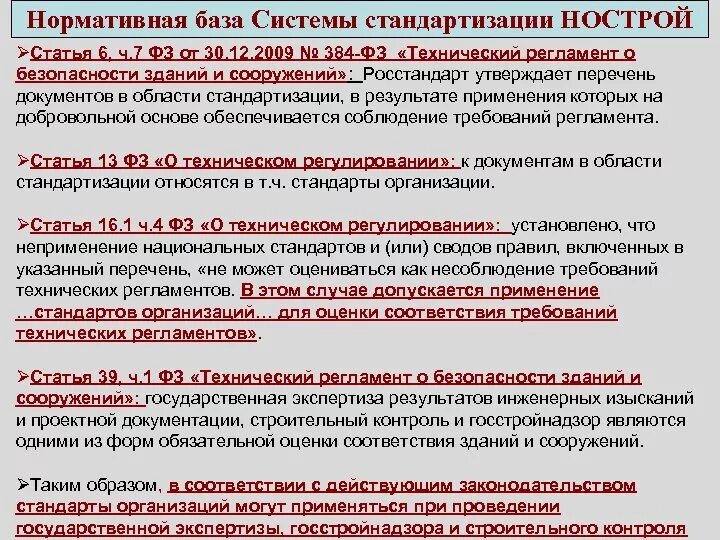 Нормативная база Системы стандартизации НОСТРОЙ

➢Статья 6, ч.7 ФЗ от 30.12.2009 № 384-ФЗ «Технический регламент о безопасности зданий и сооружений»: Росстандарт утверждает перечень документов в области стандартизации, в результате применения которых на добровольной основе обеспечивается соблюдение требований регламента.

➢Статья 13 ФЗ «О техническом регулировании»: к документам в области стандартизации относятся в т.ч. стандарты организации.

➢Статья 16.1 ч.4 ФЗ «О техническом регулировании»: установлено, что неприменение национальных стандартов и (или) сводов правил, включенных в указанный перечень, «не может оцениваться как несоблюдение требований технических регламентов. В этом случае допускается применение …стандартов организаций… для оценки соответствия требований технических регламентов».

➢Статья 39, ч.1 ФЗ «Технический регламент о безопасности зданий и сооружений»: государственная экспертиза результатов инженерных изысканий и проектной документации, строительный контроль и госстройнадзор являются одними из форм обязательной оценки соответствия зданий и сооружений.

➢Таким образом, в соответствии с действующим законодательством стандарты организаций могут применяться при проведении государственной экспертизы, госстройнадзора и строительного контроля